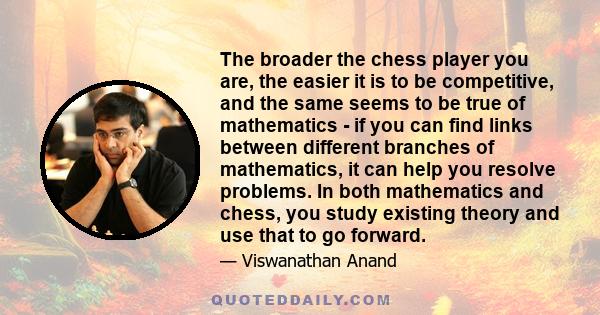 The broader the chess player you are, the easier it is to be competitive, and the same seems to be true of mathematics - if you can find links between different branches of mathematics, it can help you resolve problems. In both mathematics and chess, you study existing theory and use that to go forward.

— Viswanathan Anand

QUOTEDDAILY.COM